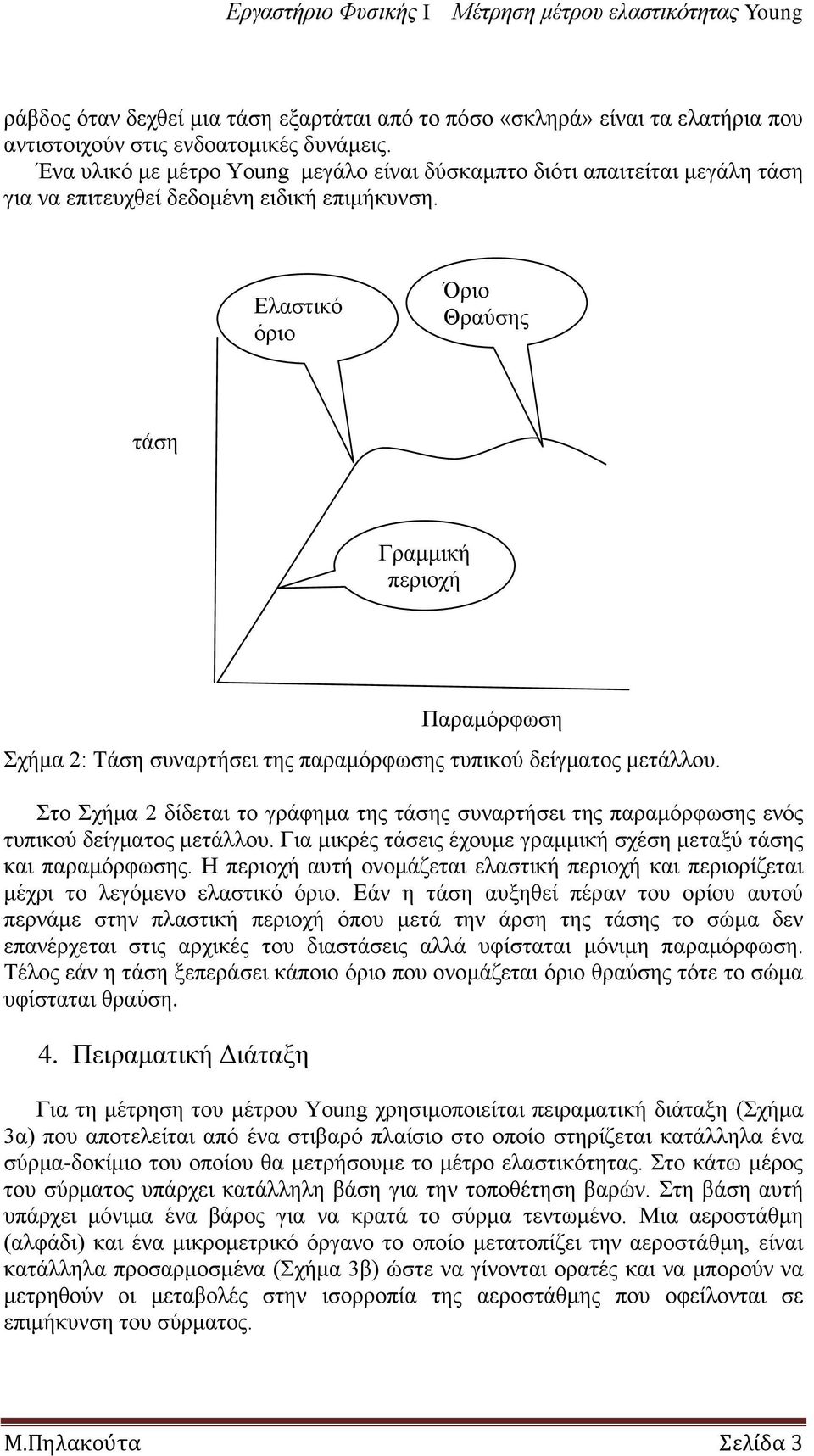 Εργαστήριο Φυσικής Ι Μέτρηση μέτρου ελαστικότητας Young

ράβδος όταν δεχθεί μια τάση εξαρτάται από το πόσο «σκληρά» είναι τα ελατήρια που αντιστοιχούν στις ενδοατομικές δυνάμεις.

Ένα υλικό με μέτρο Young μεγάλο είναι δύσκαμπτο διότι απαιτείται μεγάλη τάση για να επιτευχθεί δεδομένη ειδική επιμήκυνση.

Ελαστικό όριο

Όριο Θραύσης

τάση

Γραμμική περιοχή

Παραμόρφωση

Σχήμα 2: Τάση συναρτήσει της παραμόρφωσης τυπικού δείγματος μετάλλου.

Στο Σχήμα 2 δίδεται το γράφημα της τάσης συναρτήσει της παραμόρφωσης ενός τυπικού δείγματος μετάλλου. Για μικρές τάσεις έχουμε γραμμική σχέση μεταξύ τάσης και παραμόρφωσης. Η περιοχή αυτή ονομάζεται ελαστική περιοχή και περιορίζεται μέχρι το λεγόμενο ελαστικό όριο. Εάν η τάση αυξηθεί πέραν του ορίου αυτού περνάμε στην πλαστική περιοχή όπου μετά την άρση της τάσης το σώμα δεν επανέρχεται στις αρχικές του διαστάσεις αλλά υφίσταται μόνιμη παραμόρφωση. Τέλος εάν η τάση ξεπεράσει κάποιο όριο που ονομάζεται όριο θραύσης τότε το σώμα υφίσταται θραύση.

4. Πειραματική Διάταξη

Για τη μέτρηση του μέτρου Young χρησιμοποιείται πειραματική διάταξη (Σχήμα 3α) που αποτελείται από ένα στιβαρό πλαίσιο στο οποίο στηρίζεται κατάλληλα ένα σύρμα-δοκίμιο του οποίου θα μετρήσουμε το μέτρο ελαστικότητας. Στο κάτω μέρος του σύρματος υπάρχει κατάλληλη βάση για την τοποθέτηση βαρών. Στη βάση αυτή υπάρχει μόνιμα ένα βάρος για να κρατά το σύρμα τεντωμένο. Μια αεροστάθμη (αλφάδι) και ένα μικρομετρικό όργανο το οποίο μετατοπίζει την αεροστάθμη, είναι κατάλληλα προσαρμοσμένα (Σχήμα 3β) ώστε να γίνονται ορατές και να μπορούν να μετρηθούν οι μεταβολές στην ισορροπία της αεροστάθμης που οφείλονται σε επιμήκυνση του σύρματος.

Μ.Πηλακούτα Σελίδα 3